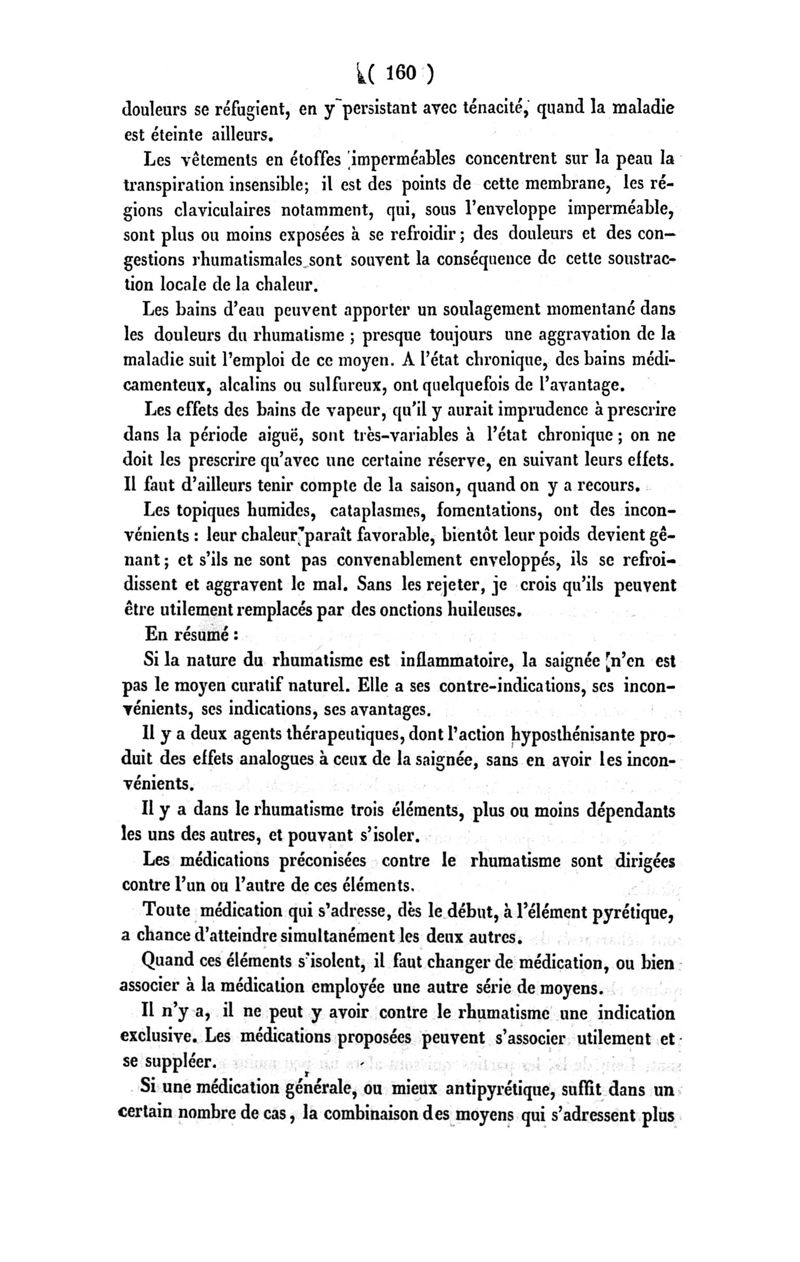 ( 160 )

douleurs se réfugient, en y persistant avec ténacité, quand la maladie est éteinte ailleurs.

Les vêtements en étoffes imperméables concentrent sur la peau la transpiration insensible; il est des points de cette membrane, les régions claviculaires notamment, qui, sous l'enveloppe imperméable, sont plus ou moins exposées à se refroidir; des douleurs et des congestions rhumatismales sont souvent la conséquence de cette soustraction locale de la chaleur.

Les bains d'eau peuvent apporter un soulagement momentané dans les douleurs du rhumatisme ; presque toujours une aggravation de la maladie suit l'emploi de ce moyen. A l'état chronique, des bains médicamenteux, alcalins ou sulfureux, ont quelquefois de l'avantage.

Les effets des bains de vapeur, qu'il y aurait imprudence à prescrire dans la période aiguë, sont très-variables à l'état chronique; on ne doit les prescrire qu'avec une certaine réserve, en suivant leurs effets. Il faut d'ailleurs tenir compte de la saison, quand on y a recours.

Les topiques humides, cataplasmes, fomentations, ont des inconvénients : leur chaleur paraît favorable, bientôt leur poids devient gênant; et s'ils ne sont pas convenablement enveloppés, ils se refroidissent et aggravent le mal. Sans les rejeter, je crois qu'ils peuvent être utilement remplacés par des onctions huileuses.

En résumé :

Si la nature du rhumatisme est inflammatoire, la saignée n'en est pas le moyen curatif naturel. Elle a ses contre-indications, ses inconvénients, ses indications, ses avantages.

Il y a deux agents thérapeutiques, dont l'action hyposthénisante produit des effets analogues à ceux de la saignée, sans en avoir les inconvénients.

Il y a dans le rhumatisme trois éléments, plus ou moins dépendants les uns des autres, et pouvant s'isoler.

Les médications préconisées contre le rhumatisme sont dirigées contre l'un ou l'autre de ces éléments.

Toute médication qui s'adresse, dès le début, à l'élément pyrétique, a chance d'atteindre simultanément les deux autres.

Quand ces éléments s'isolent, il faut changer de médication, ou bien associer à la médication employée une autre série de moyens.

Il n'y a, il ne peut y avoir contre le rhumatisme une indication exclusive. Les médications proposées peuvent s'associer utilement et se suppléer.

Si une médication générale, ou mieux antipyrétique, suffit dans un certain nombre de cas, la combinaison des moyens qui s'adressent plus